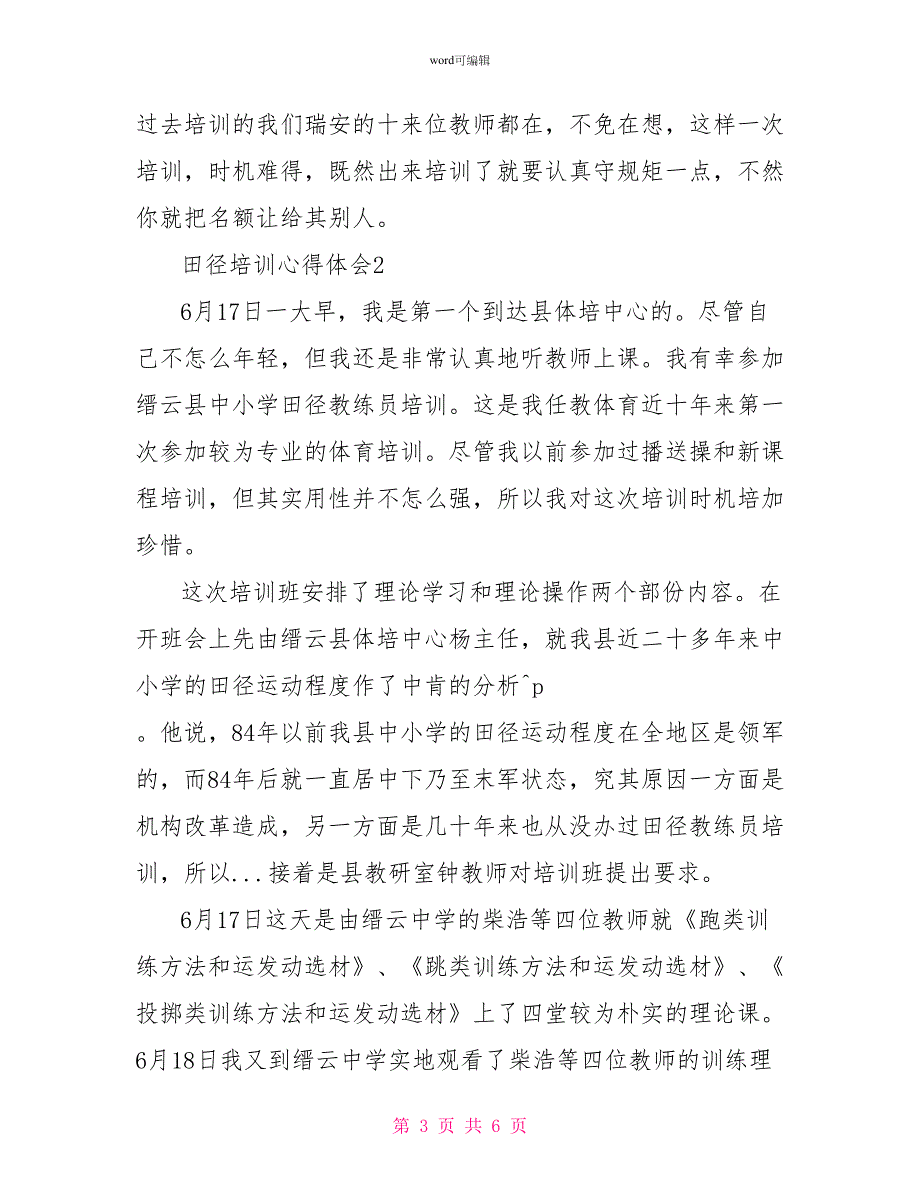 word可编辑

过去培训的我们瑞安的十来位教师都在，不免在想，这样一次培训，时机难得，既然出来培训了就要认真守规矩一点，不然你就把名额让给其别人。

田径培训心得体会2

6月17日一大早，我是第一个到达县体培中心的。尽管自己不怎么年轻，但我还是非常认真地听教师上课。我有幸参加缙云县中小学田径教练员培训。这是我任教体育近十年来第一次参加较为专业的体育培训。尽管我以前参加过播送操和新课程培训，但其实用性并不怎么强，所以我对这次培训时机培加珍惜。

这次培训班安排了理论学习和理论操作两个部份内容。在开班会上先由缙云县体培中心杨主任，就我县近二十多年来中小学的田径运动程度作了中肯的分析^p
。他说，84年以前我县中小学的田径运动程度在全地区是领军的，而84年后就一直居中下乃至末军状态，究其原因一方面是机构改革造成，另一方面是几十年来也从没办过田径教练员培训，所以...接着是县教研室钟教师对培训班提出要求。

6月17日这天是由缙云中学的柴浩等四位教师就《跑类训练方法和运发动选材》、《跳类训练方法和运发动选材》、《投掷类训练方法和运发动选材》上了四堂较为朴实的理论课。6月18日我又到缙云中学实地观看了柴浩等四位教师的训练理

第 3 页 共 6 页